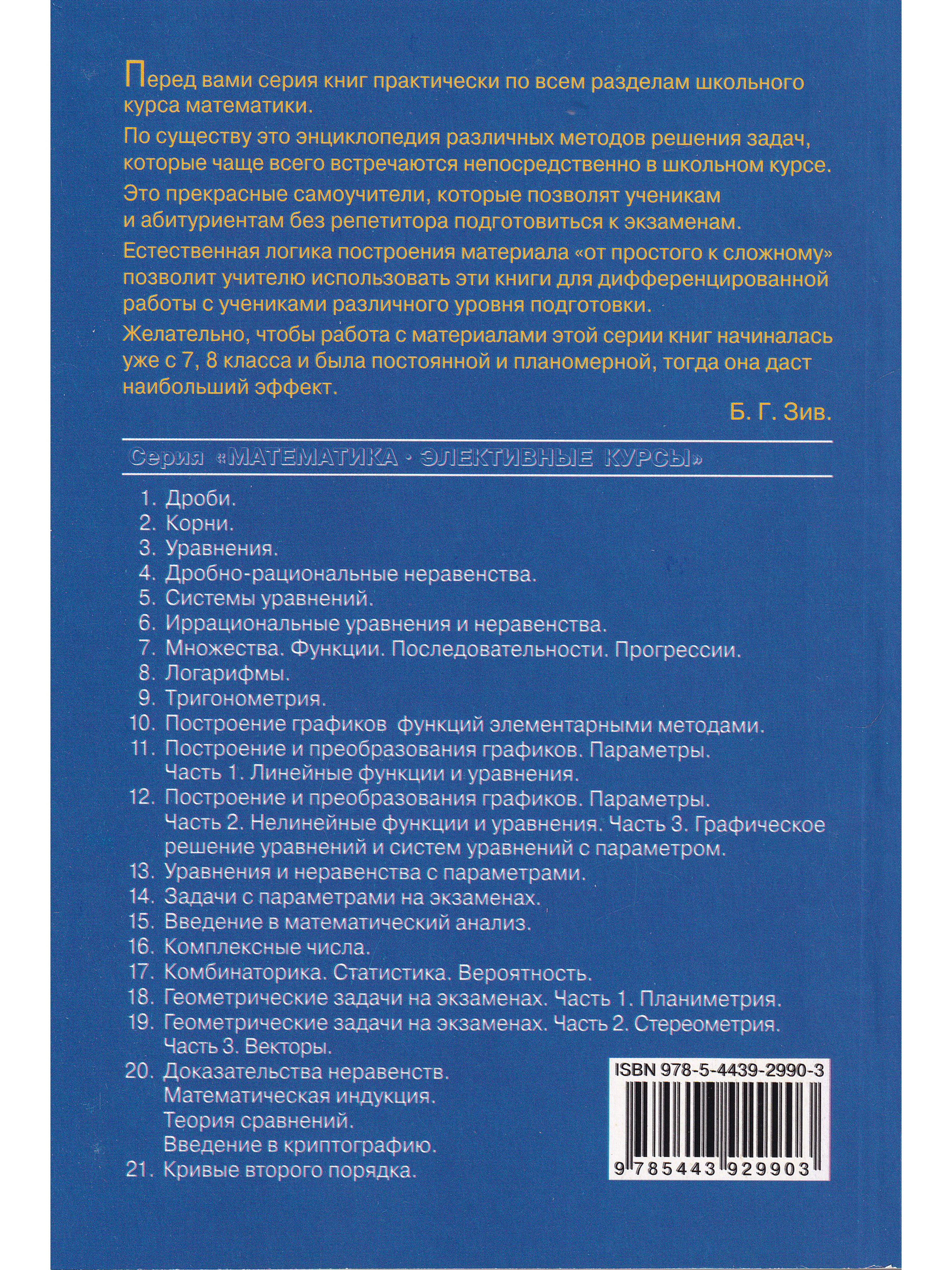 Перед вами серия книг практически по всем разделам школьного курса математики.

По существу это энциклопедия различных методов решения задач, которые чаще всего встречаются непосредственно в школьном курсе.

Это прекрасные самоучители, которые позволят ученикам и абитуриентам без репетитора подготовиться к экзаменам.

Естественная логика построения материала «от простого к сложному» позволит учителю использовать эти книги для дифференцированной работы с учениками различного уровня подготовки.

Желательно, чтобы работа с материалами этой серии книг начиналась уже с 7, 8 класса и была постоянной и планомерной, тогда она даст наибольший эффект.

Б. Г. Зив.

Серия «МАТЕМАТИКА · ЭЛЕКТИВНЫЕ КУРСЫ»

1. Дроби.
2. Корни.
3. Уравнения.
4. Дробно-рациональные неравенства.
5. Системы уравнений.
6. Иррациональные уравнения и неравенства.
7. Множества. Функции. Последовательности. Прогрессии.
8. Логарифмы.
9. Тригонометрия.
10. Построение графиков функций элементарными методами.
11. Построение и преобразования графиков. Параметры. Часть 1. Линейные функции и уравнения.
12. Построение и преобразования графиков. Параметры. Часть 2. Нелинейные функции и уравнения. Часть 3. Графическое решение уравнений и систем уравнений с параметром.
13. Уравнения и неравенства с параметрами.
14. Задачи с параметрами на экзаменах.
15. Введение в математический анализ.
16. Комплексные числа.
17. Комбинаторика. Статистика. Вероятность.
18. Геометрические задачи на экзаменах. Часть 1. Планиметрия.
19. Геометрические задачи на экзаменах. Часть 2. Стереометрия. Часть 3. Векторы.
20. Доказательства неравенств. Математическая индукция. Теория сравнений. Введение в криптографию.
21. Кривые второго порядка.

ISBN 978-5-4439-2990-3

9 785443 929903